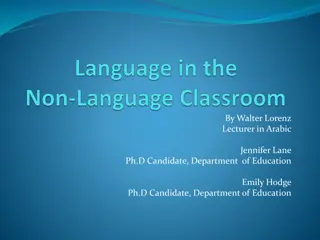 Language in the Non-Language Classroom

By Walter Lorenz
Lecturer in Arabic

Jennifer Lane
Ph.D Candidate, Department of Education

Emily Hodge
Ph.D Candidate, Department of Education